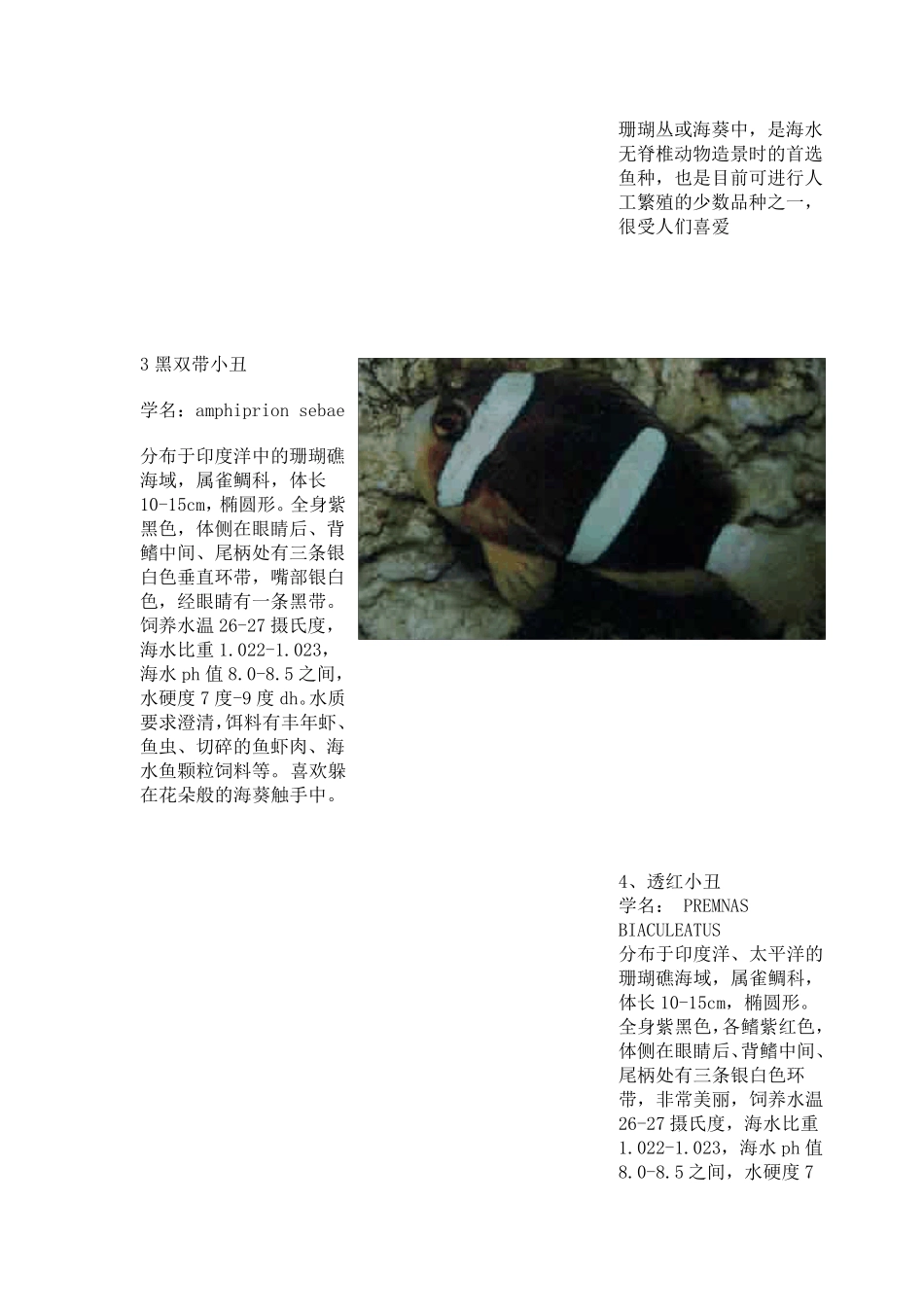 珊瑚丛或海葵中，是海水无脊椎动物造景时的首选鱼种，也是目前可进行人工繁殖的少数品种之一，很受人们喜爱

3 黑双带小丑

学名：amphiprion sebae

分布于印度洋中的珊瑚礁海域，属雀鲷科，体长10-15cm，椭圆形。全身紫黑色，体侧在眼睛后、背鳍中间、尾柄处有三条银白色垂直环带，嘴部银白色，经眼睛有一条黑带。饲养水温 26-27 摄氏度，海水比重 1.022-1.023，海水 ph 值 8.0-8.5 之间，水硬度 7 度-9 度 dh。水质要求澄清，饵料有丰年虾、鱼虫、切碎的鱼虾肉、海水鱼颗粒饲料等。喜欢躲在花朵般的海葵触手中。

4、透红小丑
学名： PREMNAS BIACULEATUS
分布于印度洋、太平洋的珊瑚礁海域，属雀鲷科，体长 10-15cm，椭圆形。全身紫黑色，各鳍紫红色，体侧在眼睛后、背鳍中间、尾柄处有三条银白色环带，非常美丽，饲养水温 26-27 摄氏度，海水比重 1.022-1.023，海水 ph 值 8.0-8.5 之间，水硬度 7